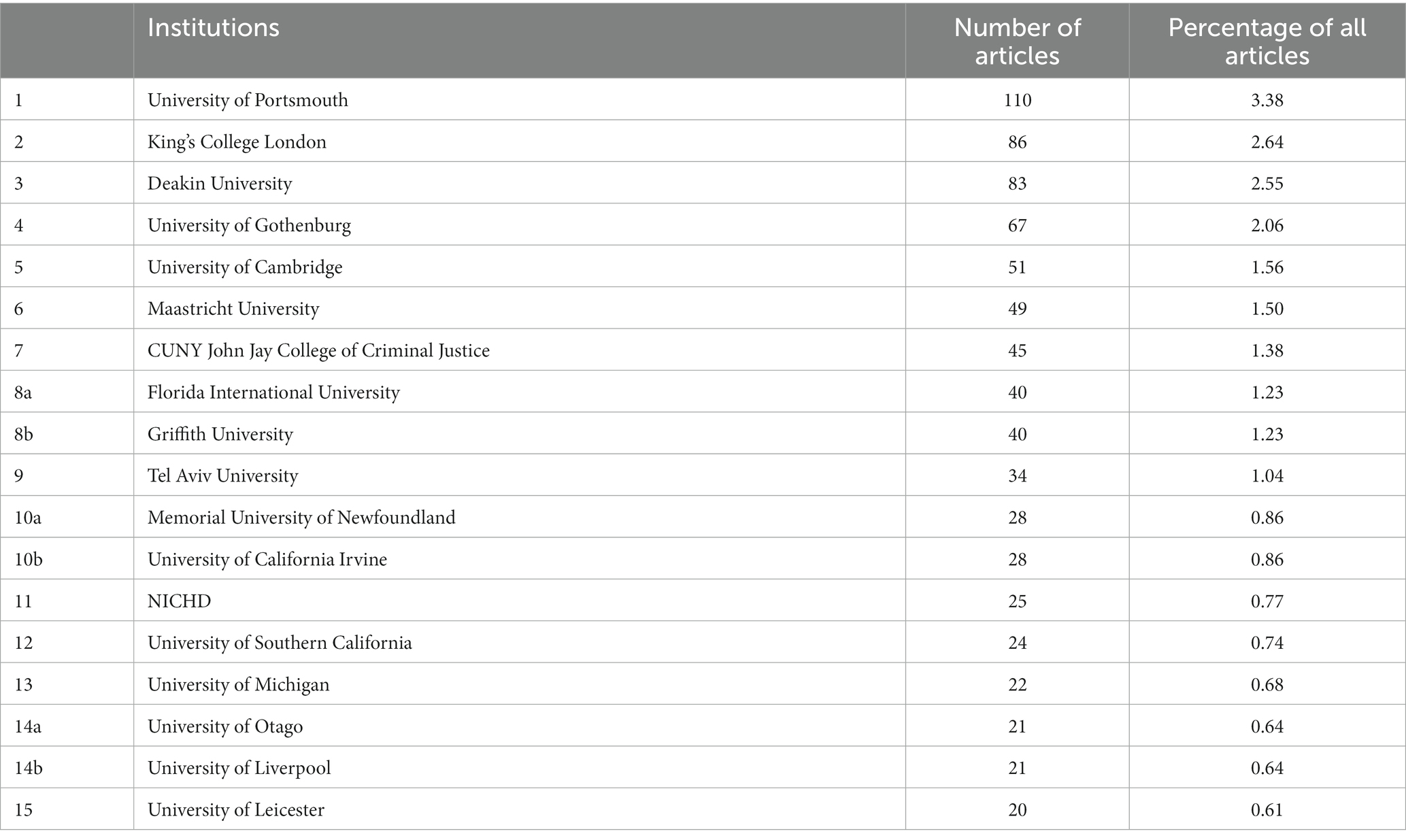 | | Institutions | Number of articles | Percentage of all articles |
|---|---|---|---|
| 1 | University of Portsmouth | 110 | 3.38 |
| 2 | King's College London | 86 | 2.64 |
| 3 | Deakin University | 83 | 2.55 |
| 4 | University of Gothenburg | 67 | 2.06 |
| 5 | University of Cambridge | 51 | 1.56 |
| 6 | Maastricht University | 49 | 1.50 |
| 7 | CUNY John Jay College of Criminal Justice | 45 | 1.38 |
| 8a | Florida International University | 40 | 1.23 |
| 8b | Griffith University | 40 | 1.23 |
| 9 | Tel Aviv University | 34 | 1.04 |
| 10a | Memorial University of Newfoundland | 28 | 0.86 |
| 10b | University of California Irvine | 28 | 0.86 |
| 11 | NICHD | 25 | 0.77 |
| 12 | University of Southern California | 24 | 0.74 |
| 13 | University of Michigan | 22 | 0.68 |
| 14a | University of Otago | 21 | 0.64 |
| 14b | University of Liverpool | 21 | 0.64 |
| 15 | University of Leicester | 20 | 0.61 |